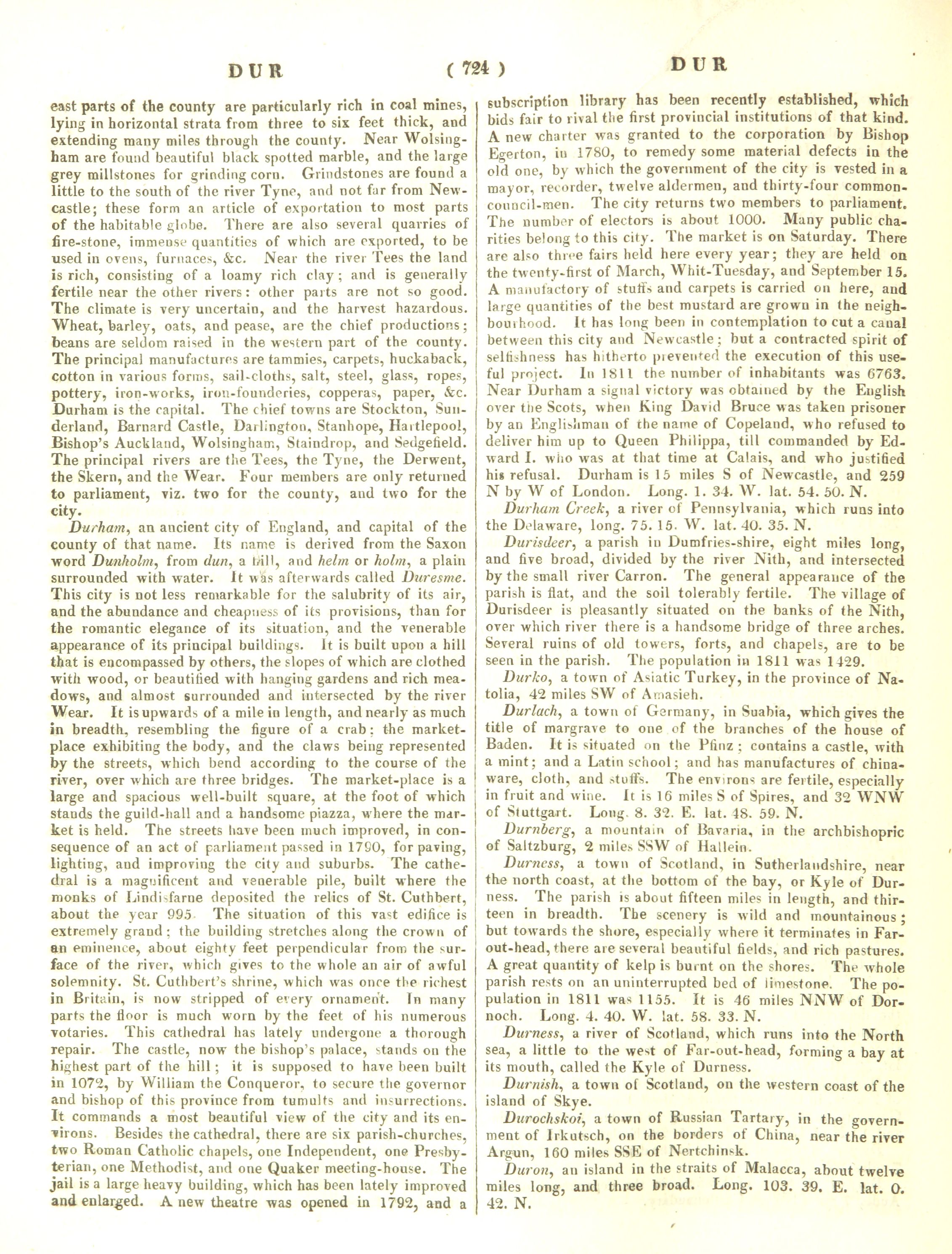 DUR ( 724 ) DUR

east parts of the county are particularly rich in coal mines, lying in horizontal strata from three to six feet thick, and extending many miles through the county. Near Wolsingham are found beautiful black spotted marble, and the large grey millstones for grinding corn. Grindstones are found a little to the south of the river Tyne, and not far from Newcastle; these form an article of exportation to most parts of the habitable globe. There are also several quarries of fire-stone, immense quantities of which are exported, to be used in ovens, furnaces, &c. Near the river Tees the land is rich, consisting of a loamy rich clay; and is generally fertile near the other rivers: other parts are not so good. The climate is very uncertain, and the harvest hazardous. Wheat, barley, oats, and pease, are the chief productions; beans are seldom raised in the western part of the county. The principal manufactures are tammies, carpets, huckaback, cotton in various forms, sail-cloths, salt, steel, glass, ropes, pottery, iron-works, iron-founderies, copperas, paper, &c. Durham is the capital. The chief towns are Stockton, Sunderland, Barnard Castle, Darlington, Stanhope, Hartlepool, Bishop's Auckland, Wolsingham, Staindrop, and Sedgefield. The principal rivers are the Tees, the Tyne, the Derwent, the Skern, and the Wear. Four members are only returned to parliament, viz. two for the county, and two for the city.

Durham, an ancient city of England, and capital of the county of that name. Its name is derived from the Saxon word Dunholm, from dun, a hill, and helm or holm, a plain surrounded with water. It was afterwards called Duresme. This city is not less remarkable for the salubrity of its air, and the abundance and cheapness of its provisions, than for the romantic elegance of its situation, and the venerable appearance of its principal buildings. It is built upon a hill that is encompassed by others, the slopes of which are clothed with wood, or beautified with hanging gardens and rich meadows, and almost surrounded and intersected by the river Wear. It is upwards of a mile in length, and nearly as much in breadth, resembling the figure of a crab: the market-place exhibiting the body, and the claws being represented by the streets, which bend according to the course of the river, over which are three bridges. The market-place is a large and spacious well-built square, at the foot of which stands the guild-hall and a handsome piazza, where the market is held. The streets have been much improved, in consequence of an act of parliament passed in 1790, for paving, lighting, and improving the city and suburbs. The cathedral is a magnificent and venerable pile, built where the monks of Lindisfarne deposited the relics of St. Cuthbert, about the year 995. The situation of this vast edifice is extremely grand: the building stretches along the crown of an eminence, about eighty feet perpendicular from the surface of the river, which gives to the whole an air of awful solemnity. St. Cuthbert's shrine, which was once the richest in Britain, is now stripped of every ornament. In many parts the floor is much worn by the feet of his numerous votaries. This cathedral has lately undergone a thorough repair. The castle, now the bishop's palace, stands on the highest part of the hill; it is supposed to have been built in 1072, by William the Conqueror, to secure the governor and bishop of this province from tumults and insurrections. It commands a most beautiful view of the city and its environs. Besides the cathedral, there are six parish-churches, two Roman Catholic chapels, one Independent, one Presbyterian, one Methodist, and one Quaker meeting-house. The jail is a large heavy building, which has been lately improved and enlarged. A new theatre was opened in 1792, and a subscription library has been recently established, which bids fair to rival the first provincial institutions of that kind. A new charter was granted to the corporation by Bishop Egerton, in 1780, to remedy some material defects in the old one, by which the government of the city is vested in a mayor, recorder, twelve aldermen, and thirty-four common-council-men. The city returns two members to parliament. The number of electors is about 1000. Many public charities belong to this city. The market is on Saturday. There are also three fairs held here every year; they are held on the twenty-first of March, Whit-Tuesday, and September 15. A manufactory of stuffs and carpets is carried on here, and large quantities of the best mustard are grown in the neighbourhood. It has long been in contemplation to cut a canal between this city and Newcastle; but a contracted spirit of selfishness has hitherto prevented the execution of this useful project. In 1811 the number of inhabitants was 6763. Near Durham a signal victory was obtained by the English over the Scots, when King David Bruce was taken prisoner by an Englishman of the name of Copeland, who refused to deliver him up to Queen Philippa, till commanded by Edward I. who was at that time at Calais, and who justified his refusal. Durham is 15 miles S of Newcastle, and 259 N by W of London. Long. 1. 34. W. lat. 54. 50. N.

Durham Creek, a river of Pennsylvania, which runs into the Delaware, long. 75. 15. W. lat. 40. 35. N.

Durisdeer, a parish in Dumfries-shire, eight miles long, and five broad, divided by the river Nith, and intersected by the small river Carron. The general appearance of the parish is flat, and the soil tolerably fertile. The village of Durisdeer is pleasantly situated on the banks of the Nith, over which river there is a handsome bridge of three arches. Several ruins of old towers, forts, and chapels, are to be seen in the parish. The population in 1811 was 1429.

Durko, a town of Asiatic Turkey, in the province of Natolia, 42 miles SW of Amasieh.

Durlach, a town of Germany, in Suabia, which gives the title of margrave to one of the branches of the house of Baden. It is situated on the Pfinz; contains a castle, with a mint; and a Latin school; and has manufactures of china-ware, cloth, and stuffs. The environs are fertile, especially in fruit and wine. It is 16 miles S of Spires, and 32 WNW of Stuttgart. Long. 8. 32. E. lat. 48. 59. N.

Durnberg, a mountain of Bavaria, in the archbishopric of Saltzburg, 2 miles SSW of Hallein.

Durness, a town of Scotland, in Sutherlandshire, near the north coast, at the bottom of the bay, or Kyle of Durness. The parish is about fifteen miles in length, and thirteen in breadth. The scenery is wild and mountainous; but towards the shore, especially where it terminates in Far-out-head, there are several beautiful fields, and rich pastures. A great quantity of kelp is burnt on the shores. The whole parish rests on an uninterrupted bed of limestone. The population in 1811 was 1155. It is 46 miles NNW of Dornoch. Long. 4. 40. W. lat. 58. 33. N.

Durness, a river of Scotland, which runs into the North sea, a little to the west of Far-out-head, forming a bay at its mouth, called the Kyle of Durness.

Durnish, a town of Scotland, on the western coast of the island of Skye.

Durochskoi, a town of Russian Tartary, in the government of Irkutsch, on the borders of China, near the river Argun, 160 miles SSE of Nertchinsk.

Duron, an island in the straits of Malacca, about twelve miles long, and three broad. Long. 103. 39. E. lat. 0. 42. N.